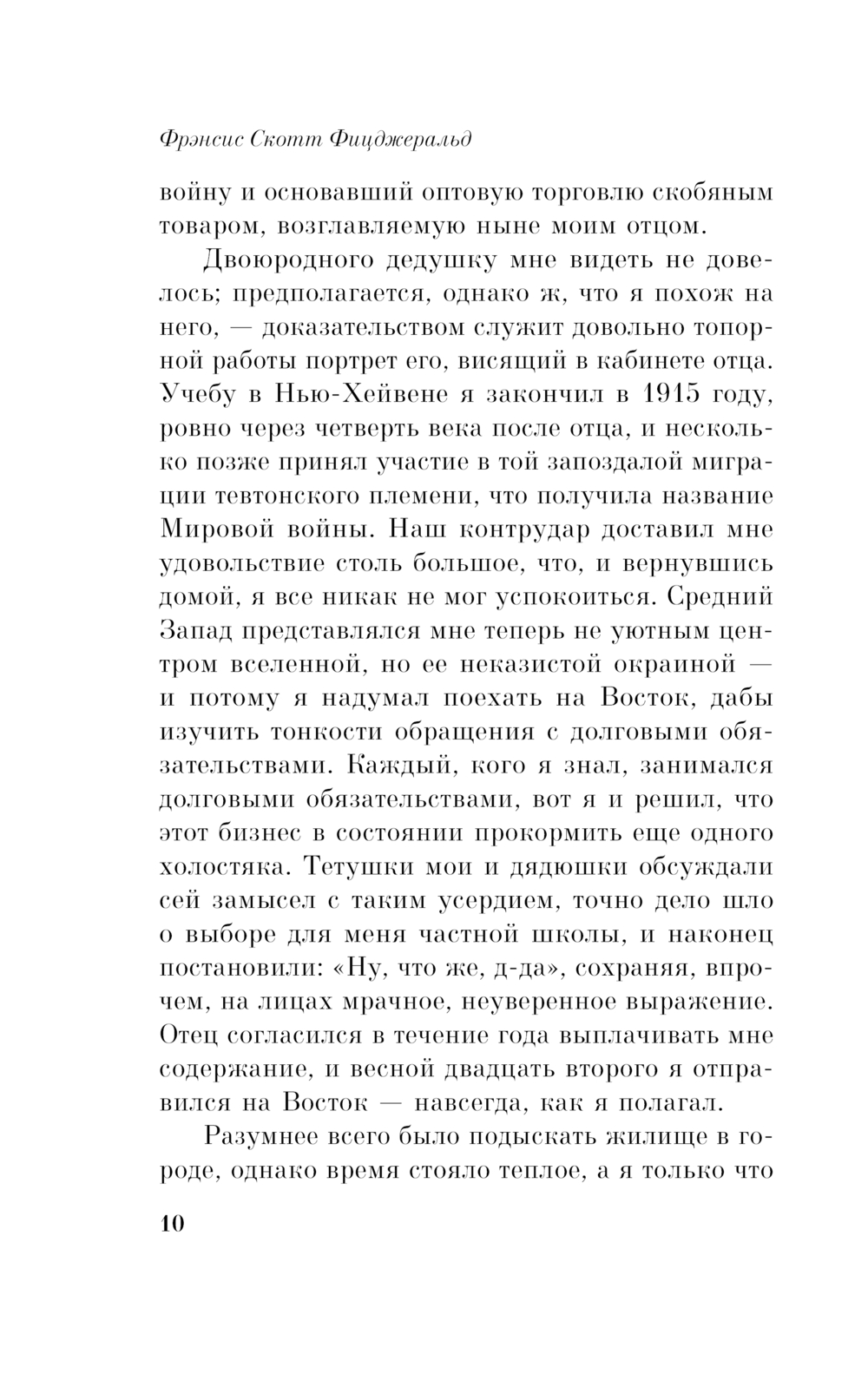 Фрэнсис Скотт Фицджеральд

войну и основавший оптовую торговлю скобяным товаром, возглавляемую ныне моим отцом.

Двоюродного дедушку мне видеть не довелось; предполагается, однако ж, что я похож на него, — доказательством служит довольно топорной работы портрет его, висящий в кабинете отца. Учебу в Нью-Хейвене я закончил в 1915 году, ровно через четверть века после отца, и несколько позже принял участие в той запоздалой миграции тевтонского племени, что получила название Мировой войны. Наш контрудар доставил мне удовольствие столь большое, что, и вернувшись домой, я все никак не мог успокоиться. Средний Запад представлялся мне теперь не уютным центром вселенной, но ее неказистой окраиной — и потому я надумал поехать на Восток, дабы изучить тонкости обращения с долговыми обязательствами. Каждый, кого я знал, занимался долговыми обязательствами, вот я и решил, что этот бизнес в состоянии прокормить еще одного холостяка. Тетушки мои и дядюшки обсуждали сей замысел с таким усердием, точно дело шло о выборе для меня частной школы, и наконец постановили: «Ну, что же, д-да», сохраняя, впрочем, на лицах мрачное, неуверенное выражение. Отец согласился в течение года выплачивать мне содержание, и весной двадцать второго я отправился на Восток — навсегда, как я полагал.

Разумнее всего было подыскать жилище в городе, однако время стояло теплое, а я только что

10